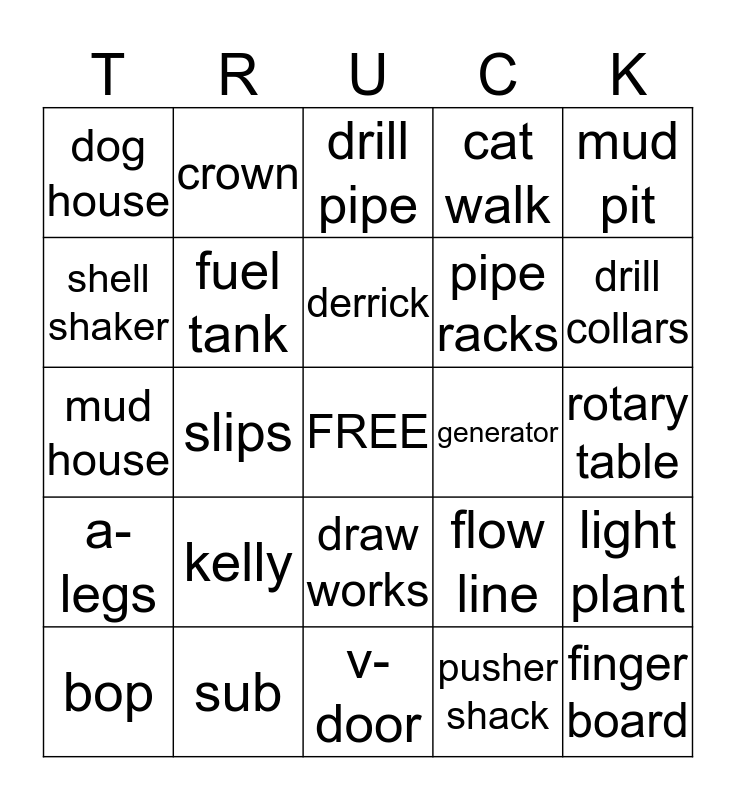 | T | R | U | C | K |
|---|---|---|---|---|
| dog house | crown | drill pipe | cat walk | mud pit |
| shell shaker | fuel tank | derrick | pipe racks | drill collars |
| mud house | slips | FREE | generator | rotary table |
| a-legs | kelly | draw works | flow line | light plant |
| bop | sub | v-door | pusher shack | finger board |